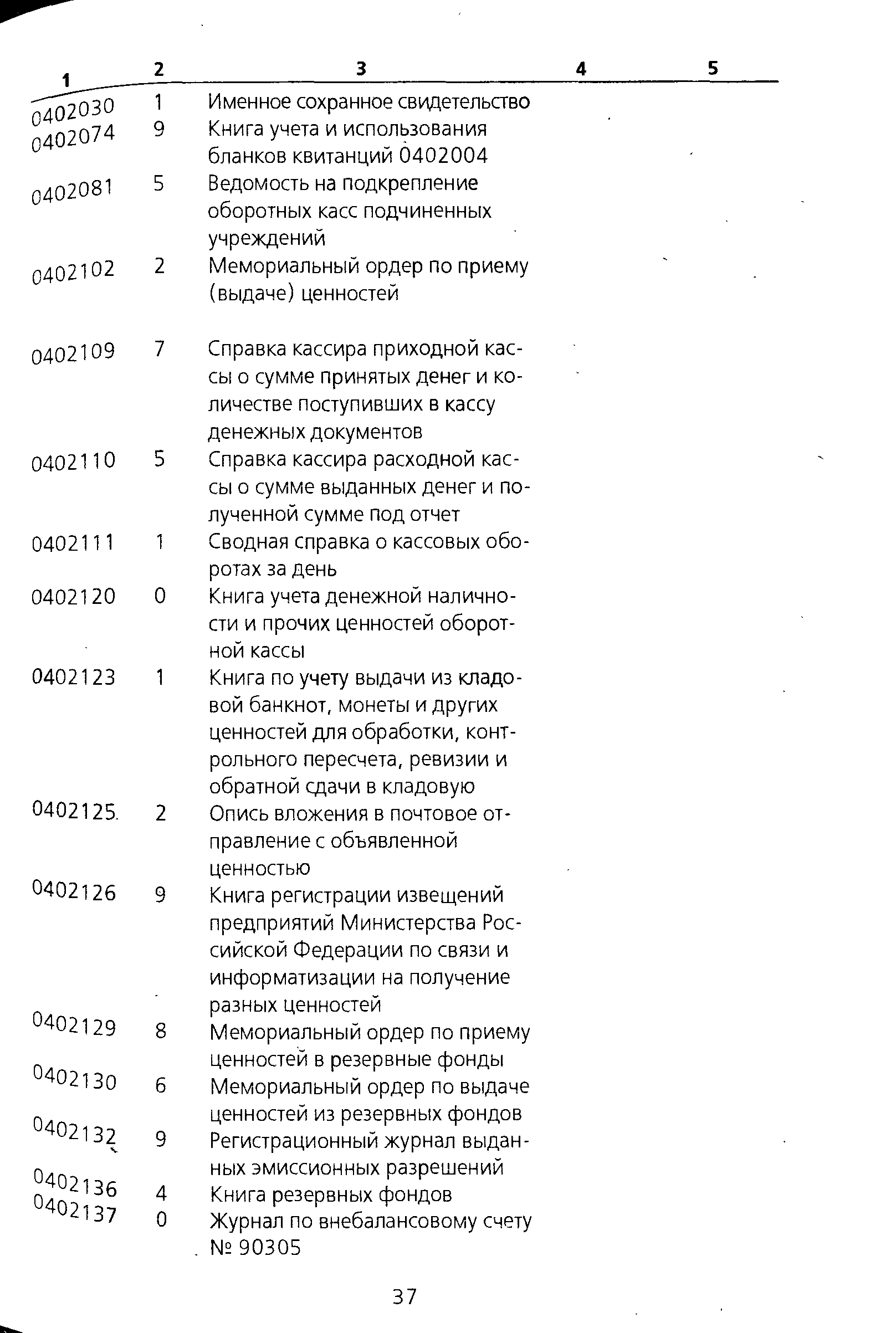 | 1 | 2 | 3 | 4 | 5 |
|---|---|---|---|---|
| 0402030 | 1 | Именное сохранное свидетельство | | |
| 0402074 | 9 | Книга учета и использования бланков квитанций 0402004 | | |
| 0402081 | 5 | Ведомость на подкрепление оборотных касс подчиненных учреждений | | |
| 0402102 | 2 | Мемориальный ордер по приему (выдаче) ценностей | | |
| 0402109 | 7 | Справка кассира приходной кассы о сумме принятых денег и количестве поступивших в кассу денежных документов | | |
| 0402110 | 5 | Справка кассира расходной кассы о сумме выданных денег и полученной сумме под отчет | | |
| 0402111 | 1 | Сводная справка о кассовых оборотах за день | | |
| 0402120 | 0 | Книга учета денежной наличности и прочих ценностей оборотной кассы | | |
| 0402123 | 1 | Книга по учету выдачи из кладовой банкнот, монеты и других ценностей для обработки, контрольного пересчета, ревизии и обратной сдачи в кладовую | | |
| 0402125 | 2 | Опись вложения в почтовое отправление с объявленной ценностью | | |
| 0402126 | 9 | Книга регистрации извещений предприятий Министерства Российской Федерации по связи и информатизации на получение разных ценностей | | |
| 0402129 | 8 | Мемориальный ордер по приему ценностей в резервные фонды | | |
| 0402130 | 6 | Мемориальный ордер по выдаче ценностей из резервных фондов | | |
| 0402132 | 9 | Регистрационный журнал выданных эмиссионных разрешений | | |
| 0402136 | 4 | Книга резервных фондов | | |
| 0402137 | 0 | Журнал по внебалансовому счету № 90305 | | |

37